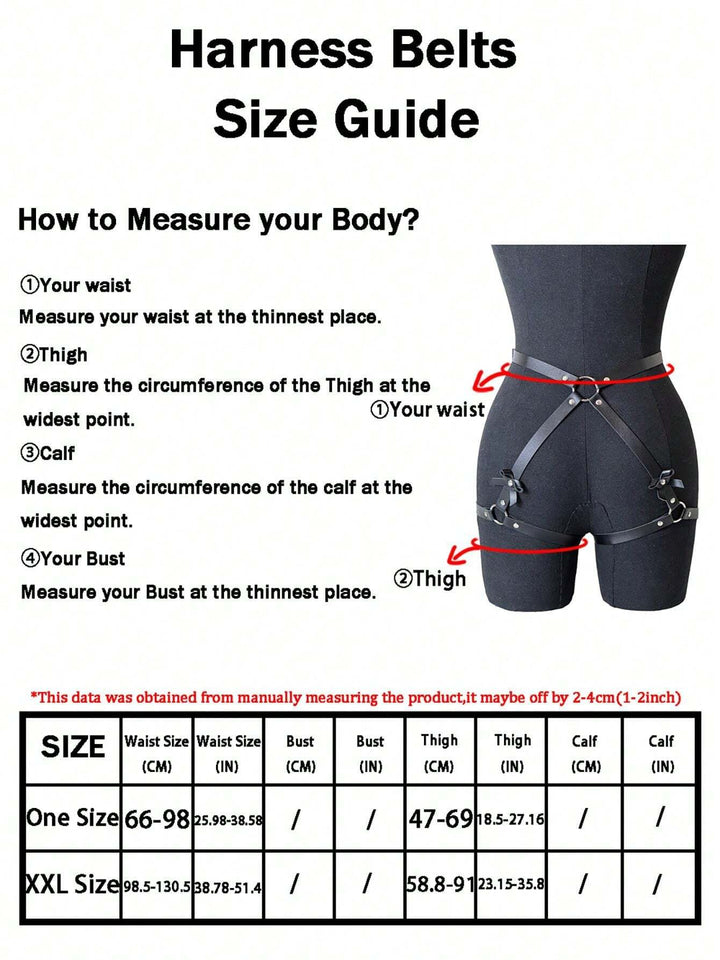 Harness Belts
Size Guide

How to Measure your Body?

①Your waist
Measure your waist at the thinnest place.
②Thigh
Measure the circumference of the Thigh at the widest point.
③Calf
Measure the circumference of the calf at the widest point.
④Your Bust
Measure your Bust at the thinnest place.

①Your waist

②Thigh

*This data was obtained from manually measuring the product,it maybe off by 2-4cm(1-2inch)

| SIZE | Waist Size (CM) | Waist Size (IN) | Bust (CM) | Bust (IN) | Thigh (CM) | Thigh (IN) | Calf (CM) | Calf (IN) |
|---|---|---|---|---|---|---|---|---|
| One Size | 66-98 | 25.98-38.58 | / | / | 47-69 | 18.5-27.16 | / | / |
| XXL Size | 98.5-130.5 | 38.78-51.4 | / | / | 58.8-91 | 23.15-35.8 | / | / |